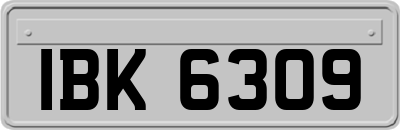 IBK 6309